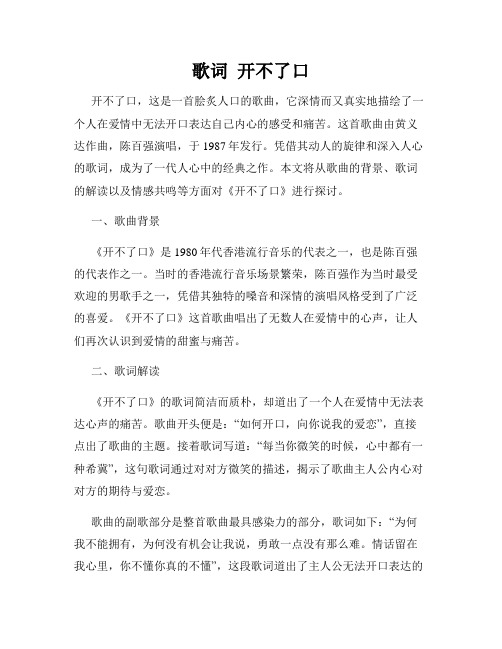 歌词 开不了口

开不了口，这是一首脍炙人口的歌曲，它深情而又真实地描绘了一个人在爱情中无法开口表达自己内心的感受和痛苦。这首歌曲由黄义达作曲，陈百强演唱，于1987年发行。凭借其动人的旋律和深入人心的歌词，成为了一代人心中的经典之作。本文将从歌曲的背景、歌词的解读以及情感共鸣等方面对《开不了口》进行探讨。

一、歌曲背景

《开不了口》是1980年代香港流行音乐的代表之一，也是陈百强的代表作之一。当时的香港流行音乐场景繁荣，陈百强作为当时最受欢迎的男歌手之一，凭借其独特的嗓音和深情的演唱风格受到了广泛的喜爱。《开不了口》这首歌曲唱出了无数人在爱情中的心声，让人们再次认识到爱情的甜蜜与痛苦。

二、歌词解读

《开不了口》的歌词简洁而质朴，却道出了一个人在爱情中无法表达心声的痛苦。歌曲开头便是：“如何开口，向你说我的爱恋”，直接点出了歌曲的主题。接着歌词写道：“每当你微笑的时候，心中都有一种希冀”，这句歌词通过对对方微笑的描述，揭示了歌曲主人公内心对对方的期待与爱恋。

歌曲的副歌部分是整首歌曲最具感染力的部分，歌词如下：“为何我不能拥有，为何没有机会让我说，勇敢一点没有那么难。情话留在我心里，你不懂你真的不懂”，这段歌词道出了主人公无法开口表达的